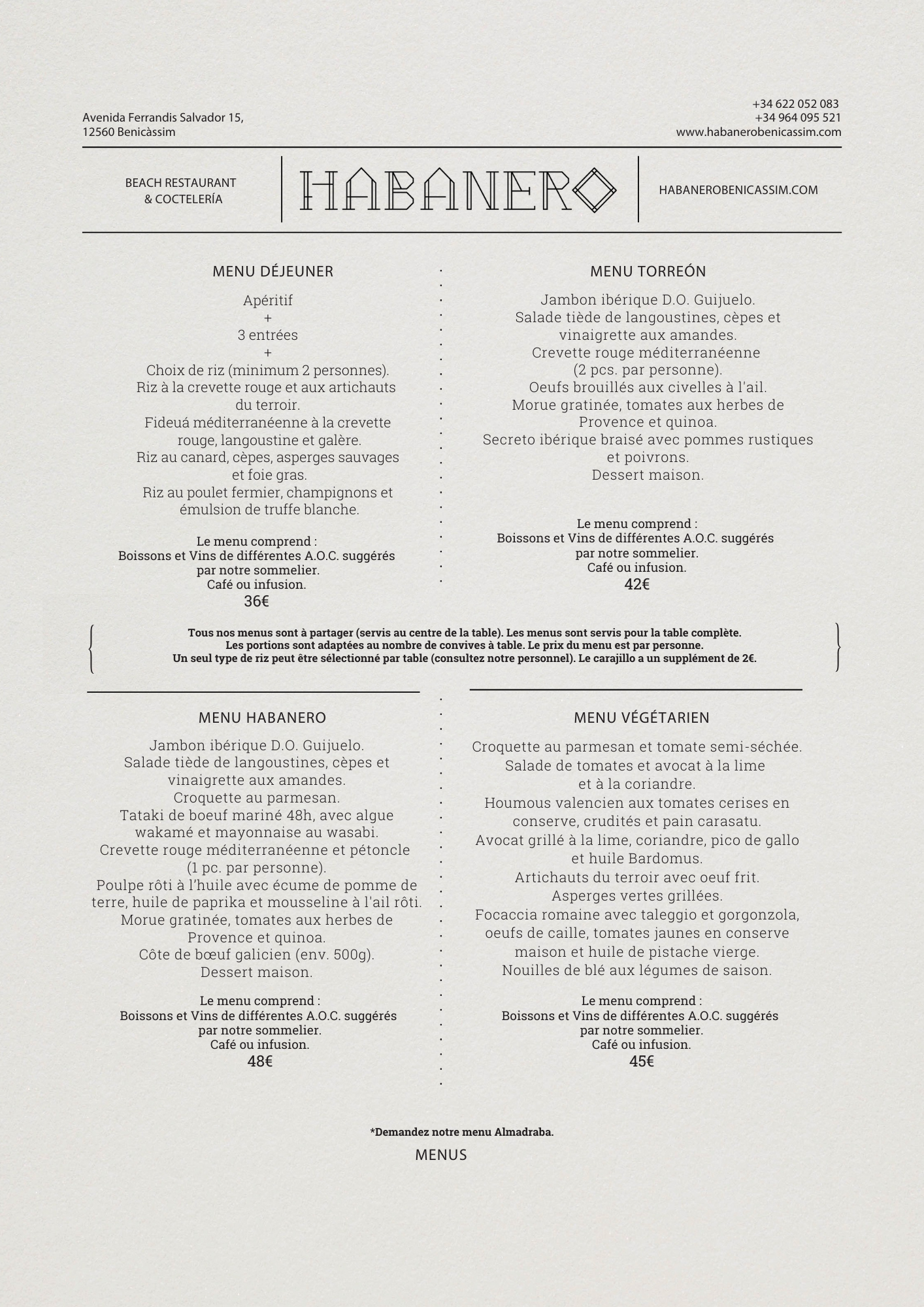 Avenida Ferrandis Salvador 15,
12560 Benicàssim

+34 622 052 083
+34 964 095 521
www.habanerobenicassim.com

BEACH RESTAURANT
& COCTELERÍA

HABANERO

HABANEROBENICASSIM.COM

MENU DÉJEUNER

Apéritif
+
3 entrées
+
Choix de riz (minimum 2 personnes).
Riz à la crevette rouge et aux artichauts du terroir.
Fideuá méditerranéenne à la crevette rouge, langoustine et galère.
Riz au canard, cèpes, asperges sauvages et foie gras.
Riz au poulet fermier, champignons et émulsion de truffe blanche.

Le menu comprend :
Boissons et Vins de différentes A.O.C. suggérés par notre sommelier.
Café ou infusion.
36€

MENU TORREÓN

Jambon ibérique D.O. Guijuelo.
Salade tiède de langoustines, cèpes et vinaigrette aux amandes.
Crevette rouge méditerranéenne (2 pcs. par personne).
Oeufs brouillés aux civelles à l'ail.
Morue gratinée, tomates aux herbes de Provence et quinoa.
Secreto ibérique braisé avec pommes rustiques et poivrons.
Dessert maison.

Le menu comprend :
Boissons et Vins de différentes A.O.C. suggérés par notre sommelier.
Café ou infusion.
42€

Tous nos menus sont à partager (servis au centre de la table). Les menus sont servis pour la table complète.
Les portions sont adaptées au nombre de convives à table. Le prix du menu est par personne.
Un seul type de riz peut être sélectionné par table (consultez notre personnel). Le carajillo a un supplément de 2€.

MENU HABANERO

Jambon ibérique D.O. Guijuelo.
Salade tiède de langoustines, cèpes et vinaigrette aux amandes.
Croquette au parmesan.
Tataki de boeuf mariné 48h, avec algue wakamé et mayonnaise au wasabi.
Crevette rouge méditerranéenne et pétoncle (1 pc. par personne).
Poulpe rôti à l'huile avec écume de pomme de terre, huile de paprika et mousseline à l'ail rôti.
Morue gratinée, tomates aux herbes de Provence et quinoa.
Côte de bœuf galicien (env. 500g).
Dessert maison.

Le menu comprend :
Boissons et Vins de différentes A.O.C. suggérés par notre sommelier.
Café ou infusion.
48€

MENU VÉGÉTARIEN

Croquette au parmesan et tomate semi-séchée.
Salade de tomates et avocat à la lime et à la coriandre.
Houmous valencien aux tomates cerises en conserve, crudités et pain carasatu.
Avocat grillé à la lime, coriandre, pico de gallo et huile Bardomus.
Artichauts du terroir avec oeuf frit.
Asperges vertes grillées.
Focaccia romaine avec taleggio et gorgonzola, oeufs de caille, tomates jaunes en conserve maison et huile de pistache vierge.
Nouilles de blé aux légumes de saison.

Le menu comprend :
Boissons et Vins de différentes A.O.C. suggérés par notre sommelier.
Café ou infusion.
45€

*Demandez notre menu Almadraba.

MENUS